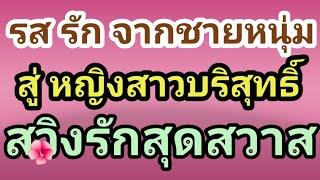 รส รัก จากชายหนุ่ม
สู่ หญิงสาวบริสุทธิ์
สวิงรักสุดสวาส